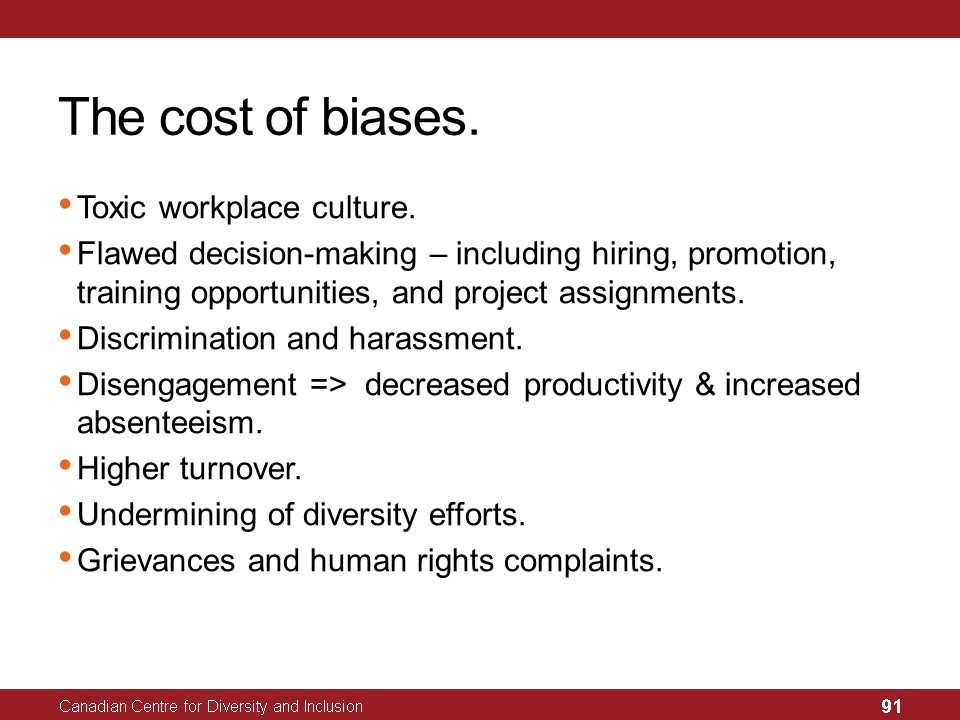 The cost of biases.

• Toxic workplace culture.
• Flawed decision-making – including hiring, promotion, training opportunities, and project assignments.
• Discrimination and harassment.
• Disengagement => decreased productivity & increased absenteeism.
• Higher turnover.
• Undermining of diversity efforts.
• Grievances and human rights complaints.

Canadian Centre for Diversity and Inclusion

91